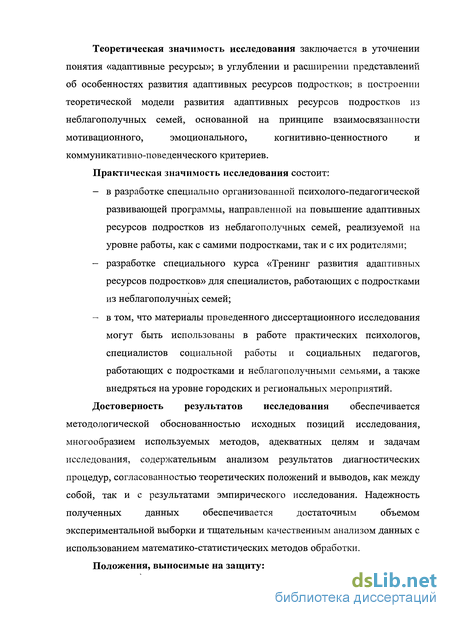 Теоретическая значимость исследования заключается в уточнении понятия «адаптивные ресурсы»; в углублении и расширении представлений об особенностях развития адаптивных ресурсов подростков; в построении теоретической модели развития адаптивных ресурсов подростков из неблагополучных семей, основанной на принципе взаимосвязанности мотивационного, эмоционального, когнитивно-ценностного и коммуникативно-поведенческого критериев.

Практическая значимость исследования состоит:

– в разработке специально организованной психолого-педагогической развивающей программы, направленной на повышение адаптивных ресурсов подростков из неблагополучных семей, реализуемой на уровне работы, как с самими подростками, так и с их родителями;

– разработке специального курса «Тренинг развития адаптивных ресурсов подростков» для специалистов, работающих с подростками из неблагополучных семей;

– в том, что материалы проведенного диссертационного исследования могут быть использованы в работе практических психологов, специалистов социальной работы и социальных педагогов, работающих с подростками и неблагополучными семьями, а также внедряться на уровне городских и региональных мероприятий.

Достоверность результатов исследования обеспечивается методологической обоснованностью исходных позиций исследования, многообразием используемых методов, адекватных целям и задачам исследования, содержательным анализом результатов диагностических процедур, согласованностью теоретических положений и выводов, как между собой, так и с результатами эмпирического исследования. Надежность полученных данных обеспечивается достаточным объемом экспериментальной выборки и тщательным качественным анализом данных с использованием математико-статистических методов обработки.

Положения, выносимые на защиту:

dsLib.net
библиотека диссертаций